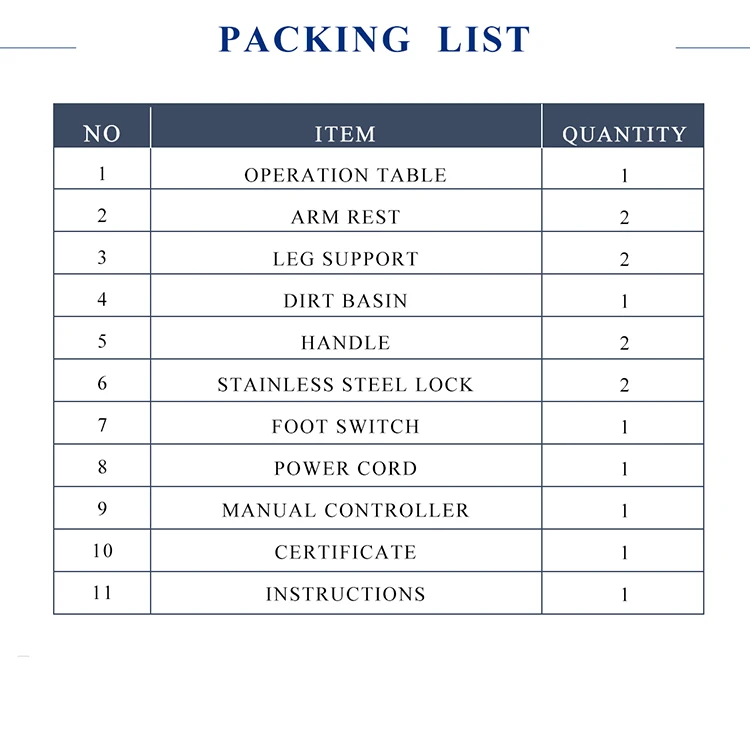 PACKING LIST

| NO | ITEM | QUANTITY |
|---|---|---|
| 1 | OPERATION TABLE | 1 |
| 2 | ARM REST | 2 |
| 3 | LEG SUPPORT | 2 |
| 4 | DIRT BASIN | 1 |
| 5 | HANDLE | 2 |
| 6 | STAINLESS STEEL LOCK | 2 |
| 7 | FOOT SWITCH | 1 |
| 8 | POWER CORD | 1 |
| 9 | MANUAL CONTROLLER | 1 |
| 10 | CERTIFICATE | 1 |
| 11 | INSTRUCTIONS | 1 |